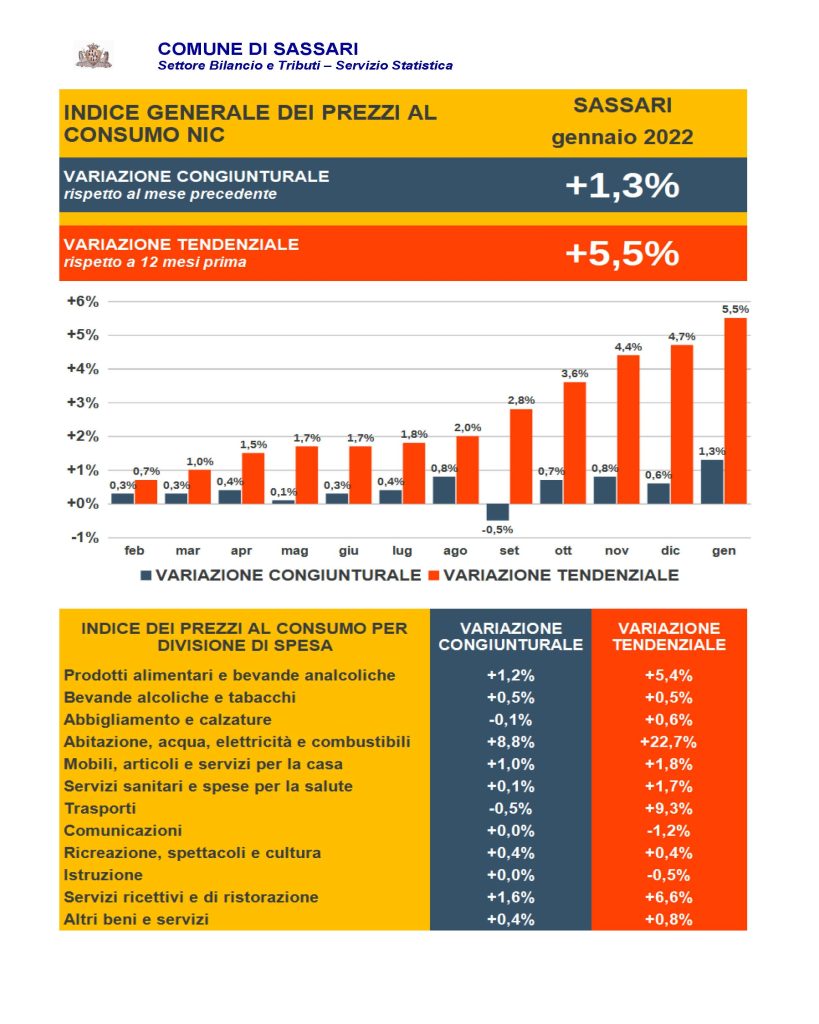 COMUNE DI SASSARI
Settore Bilancio e Tributi – Servizio Statistica

INDICE GENERALE DEI PREZZI AL CONSUMO NIC

SASSARI
gennaio 2022

VARIAZIONE CONGIUNTURALE
rispetto al mese precedente
+1,3%

VARIAZIONE TENDENZIALE
rispetto a 12 mesi prima
+5,5%

+6%
+5%
+4%
+3%
+2%
+1%
+0%
-1%

0,3% 0,7% 0,3% 1,0% 0,4% 1,5% 0,1% 1,7% 0,3% 1,7% 0,4% 1,8% 0,8% 2,0% -0,5% 2,8% 0,7% 3,6% 0,8% 4,4% 0,6% 4,7% 1,3% 5,5%

feb mar apr mag giu lug ago set ott nov dic gen

VARIAZIONE CONGIUNTURALE VARIAZIONE TENDENZIALE

| INDICE DEI PREZZI AL CONSUMO PER DIVISIONE DI SPESA | VARIAZIONE CONGIUNTURALE | VARIAZIONE TENDENZIALE |
|---|---|---|
| Prodotti alimentari e bevande analcoliche | +1,2% | +5,4% |
| Bevande alcoliche e tabacchi | +0,5% | +0,5% |
| Abbigliamento e calzature | -0,1% | +0,6% |
| Abitazione, acqua, elettricità e combustibili | +8,8% | +22,7% |
| Mobili, articoli e servizi per la casa | +1,0% | +1,8% |
| Servizi sanitari e spese per la salute | +0,1% | +1,7% |
| Trasporti | -0,5% | +9,3% |
| Comunicazioni | +0,0% | -1,2% |
| Ricreazione, spettacoli e cultura | +0,4% | +0,4% |
| Istruzione | +0,0% | -0,5% |
| Servizi ricettivi e di ristorazione | +1,6% | +6,6% |
| Altri beni e servizi | +0,4% | +0,8% |